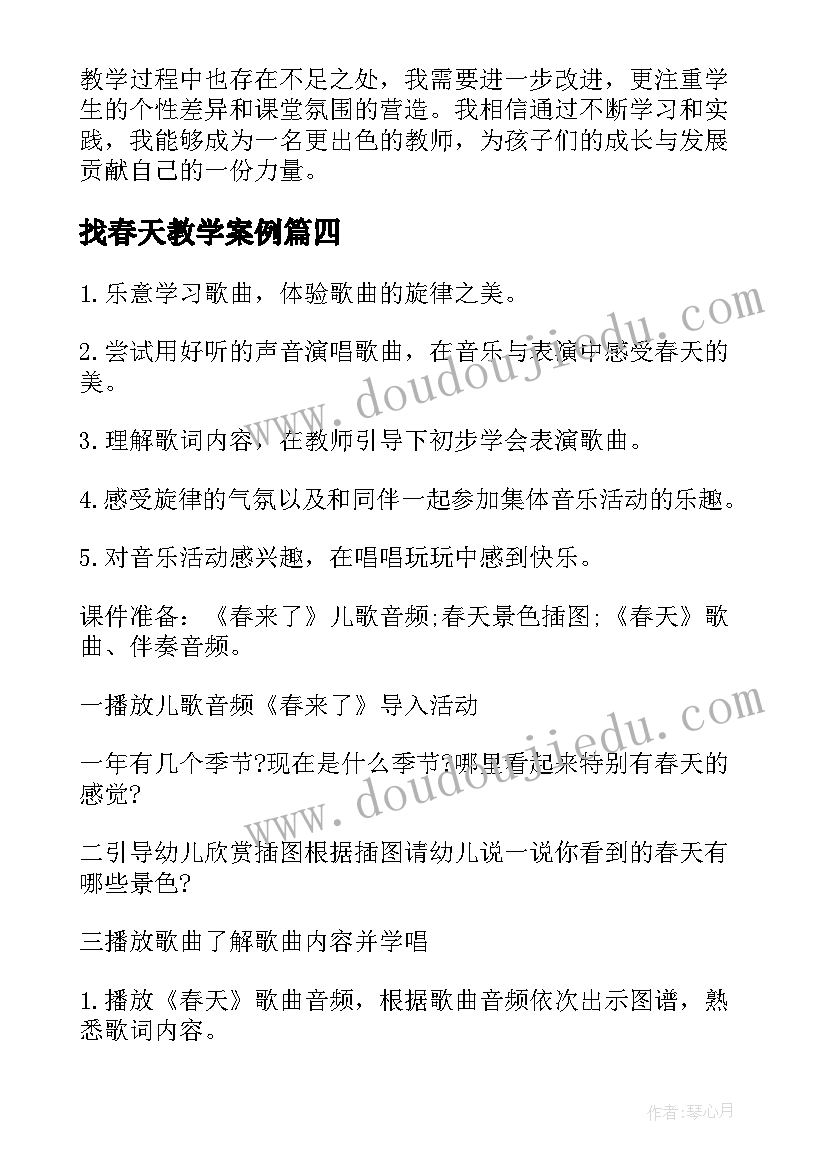 教学过程中也存在不足之处，我需要进一步改进，更注重学生的个性差异和课堂氛围的营造。我相信通过不断学习和实践，我能够成为一名更出色的教师，为孩子们的成长与发展贡献自己的一份力量。

找春天教学案例篇四

1.乐意学习歌曲，体验歌曲的旋律之美。

2.尝试用好听的声音演唱歌曲，在音乐与表演中感受春天的美。

3.理解歌词内容，在教师引导下初步学会表演歌曲。

4.感受旋律的气氛以及和同伴一起参加集体音乐活动的乐趣。

5.对音乐活动感兴趣，在唱唱玩玩中感到快乐。

课件准备：《春来了》儿歌音频;春天景色插图;《春天》歌曲、伴奏音频。

一播放儿歌音频《春来了》导入活动

一年有几个季节?现在是什么季节?哪里看起来特别有春天的感觉?

二引导幼儿欣赏插图根据插图请幼儿说一说你看到的春天有哪些景色?

三播放歌曲了解歌曲内容并学唱

1.播放《春天》歌曲音频，根据歌曲音频依次出示图谱，熟悉歌词内容。

www.doudoujiedu.com

www.doudoujiedu.com

作者:琴心月